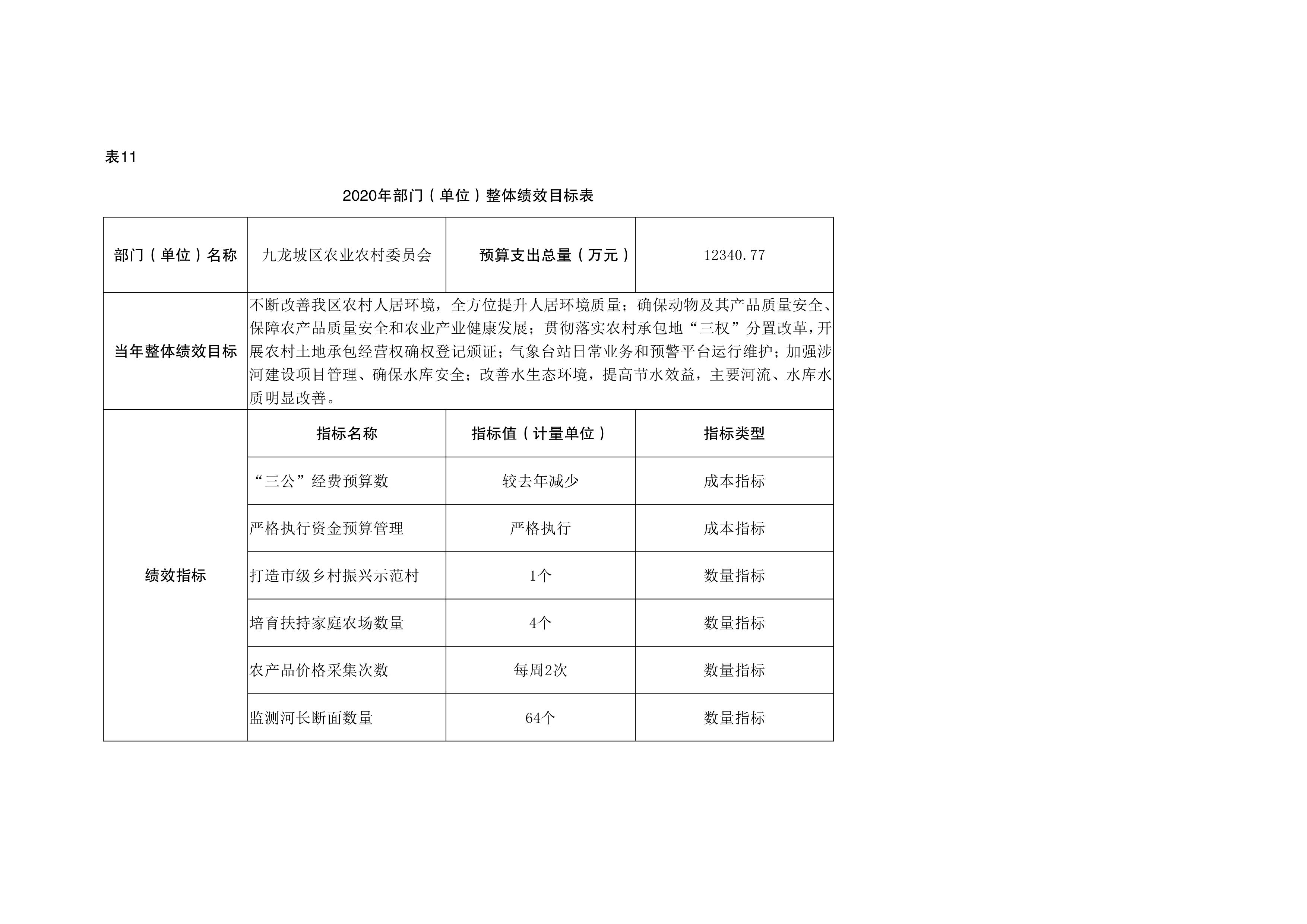 表11

2020年部门（单位）整体绩效目标表

| 部门（单位）名称 | 九龙坡区农业农村委员会 | 预算支出总量（万元） | 12340.77 |
|---|---|---|---|
| 当年整体绩效目标 | 不断改善我区农村人居环境，全方位提升人居环境质量；确保动物及其产品质量安全、保障农产品质量安全和农业产业健康发展；贯彻落实农村承包地“三权”分置改革，开展农村土地承包经营权确权登记颁证；气象台站日常业务和预警平台运行维护；加强涉河建设项目管理、确保水库安全；改善水生态环境，提高节水效益，主要河流、水库水质明显改善。 | | |
| 绩效指标 | 指标名称 | 指标值（计量单位） | 指标类型 |
| | “三公”经费预算数 | 较去年减少 | 成本指标 |
| | 严格执行资金预算管理 | 严格执行 | 成本指标 |
| | 打造市级乡村振兴示范村 | 1个 | 数量指标 |
| | 培育扶持家庭农场数量 | 4个 | 数量指标 |
| | 农产品价格采集次数 | 每周2次 | 数量指标 |
| | 监测河长断面数量 | 64个 | 数量指标 |